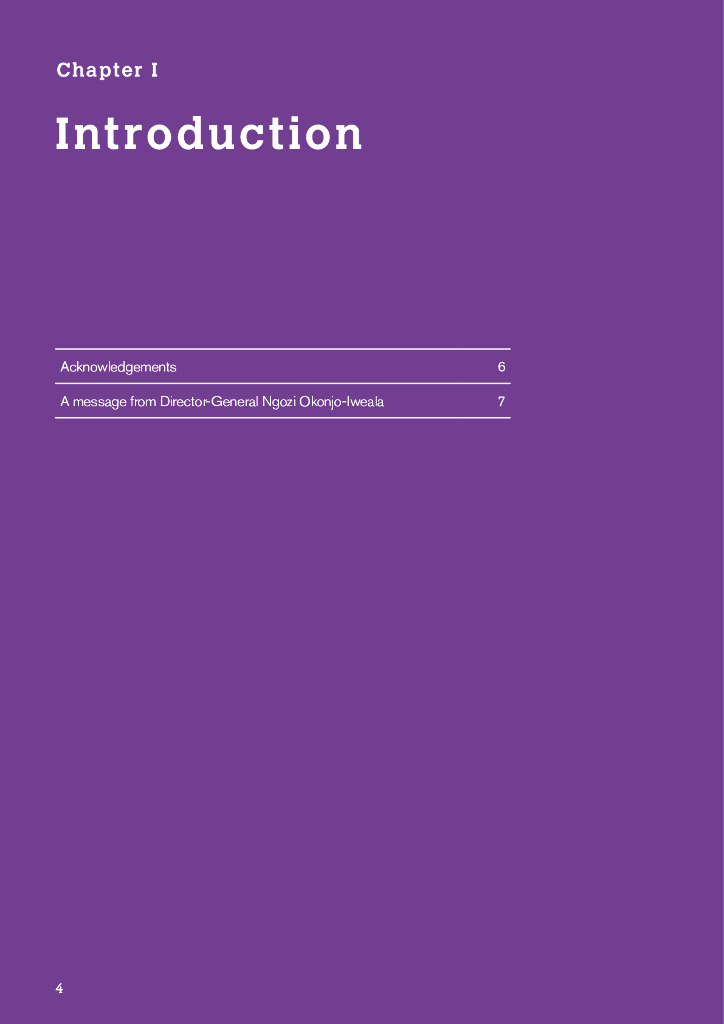 Chapter I

Introduction

Acknowledgements 6

A message from Director-General Ngozi Okonjo-Iweala 7

4